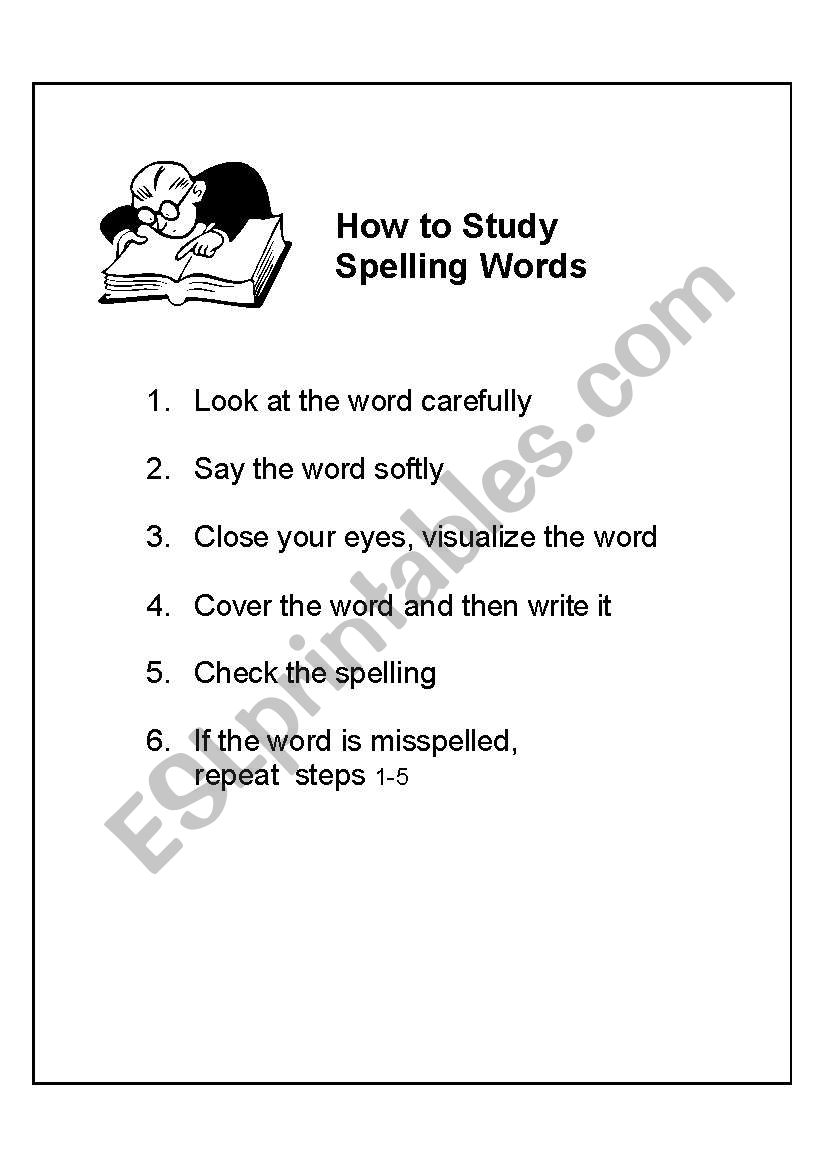 How to Study
Spelling Words

1. Look at the word carefully

2. Say the word softly

3. Close your eyes, visualize the word

4. Cover the word and then write it

5. Check the spelling

6. If the word is misspelled, repeat steps 1-5

ESLprintables.com